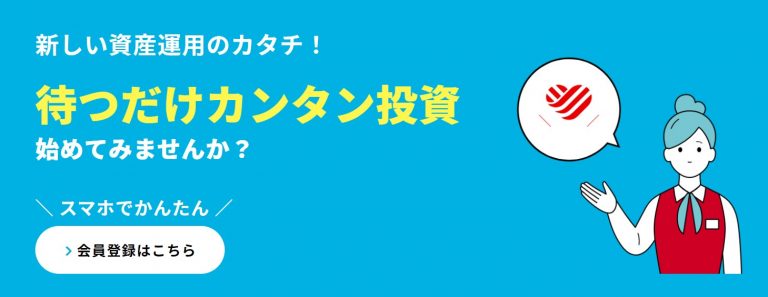 新しい資産運用のカタチ！

待つだけカンタン投資
始めてみませんか？

＼ スマホでかんたん ／

› 会員登録はこちら